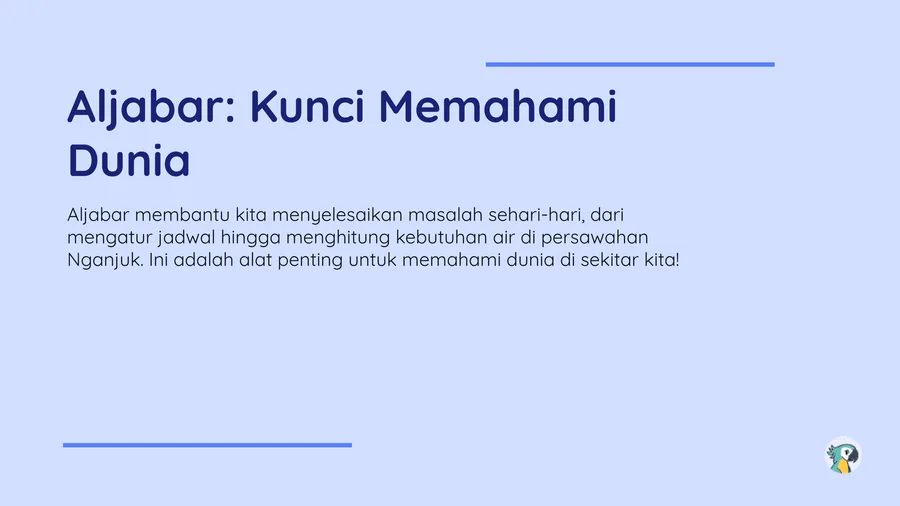 Aljabar: Kunci Memahami Dunia

Aljabar membantu kita menyelesaikan masalah sehari-hari, dari mengatur jadwal hingga menghitung kebutuhan air di persawahan Nganjuk. Ini adalah alat penting untuk memahami dunia di sekitar kita!